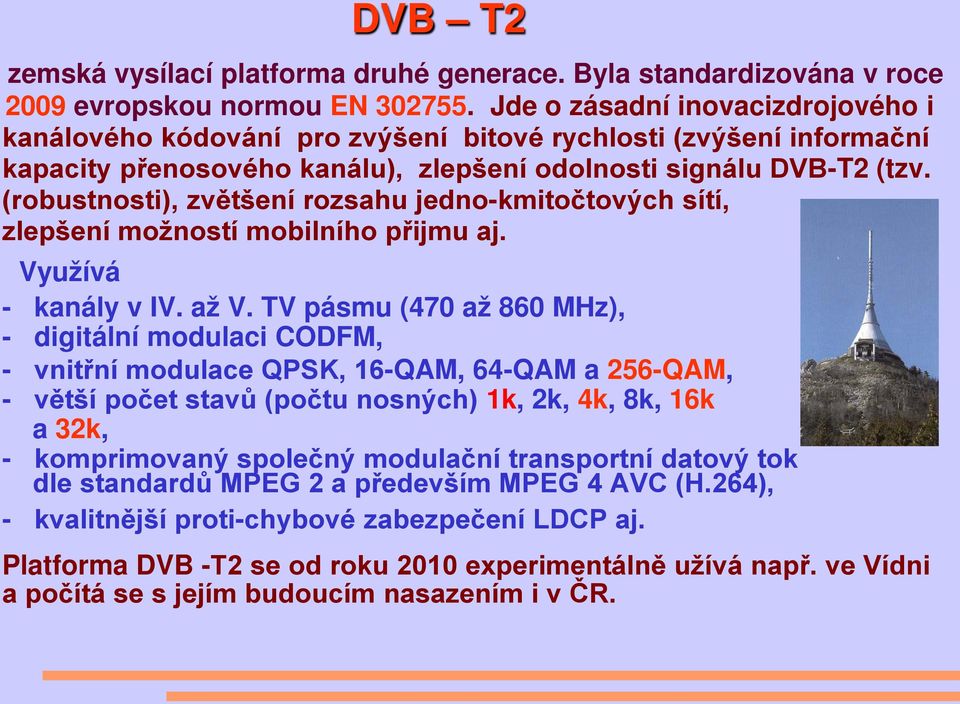 DVB – T2

zemská vysílací platforma druhé generace. Byla standardizována v roce 2009 evropskou normou EN 302755. Jde o zásadní inovacizdrojového i kanálového kódování pro zvýšení bitové rychlosti (zvýšení informační kapacity přenosového kanálu), zlepšení odolnosti signálu DVB-T2 (tzv. (robustnosti), zvětšení rozsahu jedno-kmitočtových sítí, zlepšení možností mobilního přijmu aj.

Využívá
- kanály v IV. až V. TV pásmu (470 až 860 MHz),
- digitální modulaci CODFM,
- vnitřní modulace QPSK, 16-QAM, 64-QAM a 256-QAM,
- větší počet stavů (počtu nosných) 1k, 2k, 4k, 8k, 16k a 32k,
- komprimovaný společný modulační transportní datový tok dle standardů MPEG 2 a především MPEG 4 AVC (H.264),
- kvalitnější proti-chybové zabezpečení LDCP aj.

Platforma DVB -T2 se od roku 2010 experimentálně užívá např. ve Vídni a počítá se s jejím budoucím nasazením i v ČR.